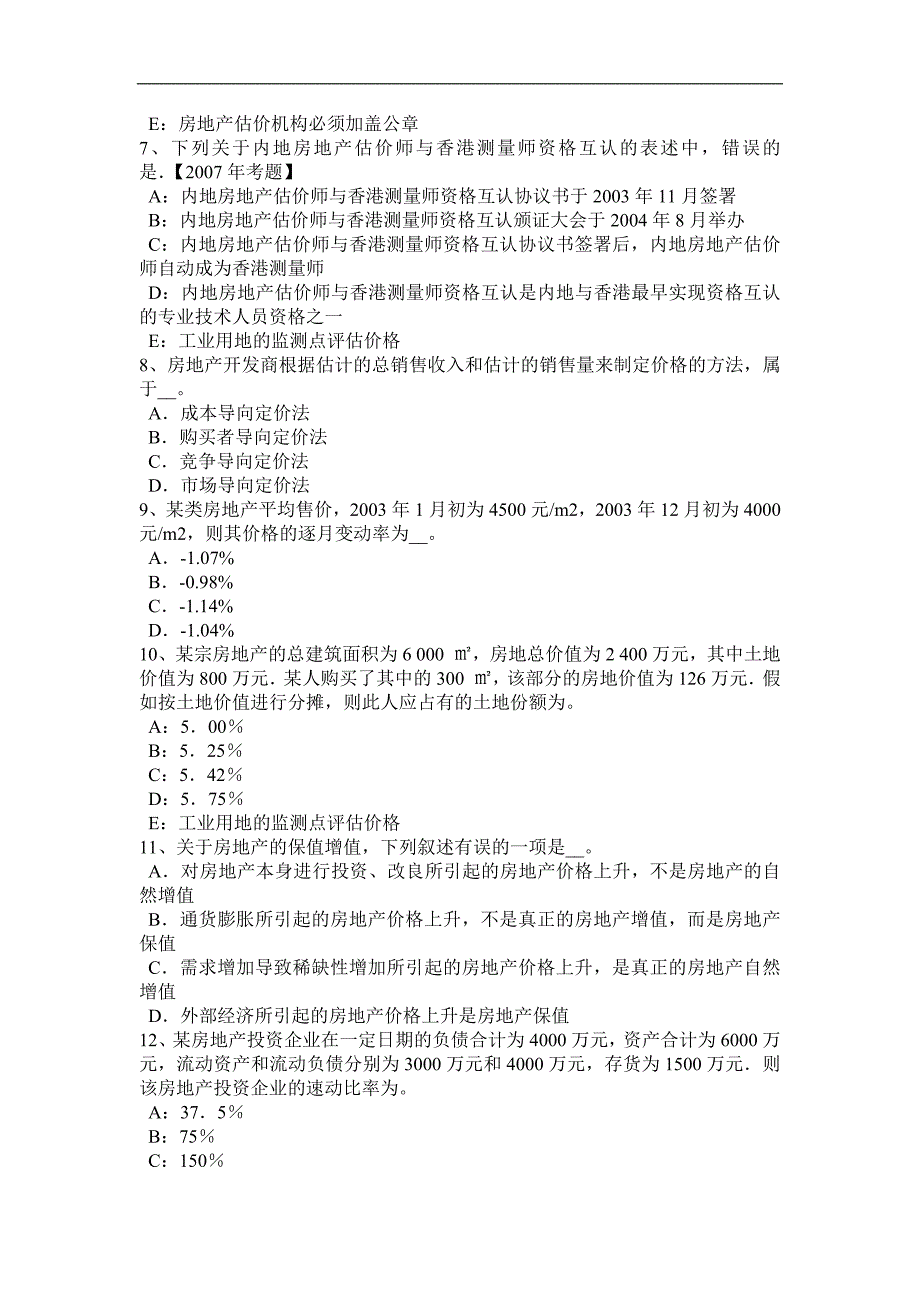 E：房地产估价机构必须加盖公章
7、下列关于内地房地产估价师与香港测量师资格互认的表述中，错误的是.【2007 年考题】
A：内地房地产估价师与香港测量师资格互认协议书于 2003 年 11 月签署
B：内地房地产估价师与香港测量师资格互认颁证大会于 2004 年 8 月举办
C：内地房地产估价师与香港测量师资格互认协议书签署后，内地房地产估价师自动成为香港测量师
D：内地房地产估价师与香港测量师资格互认是内地与香港最早实现资格互认的专业技术人员资格之一
E：工业用地的监测点评估价格
8、房地产开发商根据估计的总销售收入和估计的销售量来制定价格的方法，属于__。
A．成本导向定价法
B．购买者导向定价法
C．竞争导向定价法
D．市场导向定价法
9、某类房地产平均售价，2003 年 1 月初为 4500 元/m2，2003 年 12 月初为 4000 元/m2，则其价格的逐月变动率为__。
A．-1.07%
B．-0.98%
C．-1.14%
D．-1.04%
10、某宗房地产的总建筑面积为 6 000 ㎡，房地总价值为 2 400 万元，其中土地价值为 800 万元．某人购买了其中的 300 ㎡，该部分的房地价值为 126 万元．假如按土地价值进行分摊，则此人应占有的土地份额为。
A：5．00％
B：5．25％
C：5．42％
D：5．75％
E：工业用地的监测点评估价格
11、关于房地产的保值增值，下列叙述有误的一项是__。
A．对房地产本身进行投资、改良所引起的房地产价格上升，不是房地产的自然增值
B．通货膨胀所引起的房地产价格上升，不是真正的房地产增值，而是房地产保值
C．需求增加导致稀缺性增加所引起的房地产价格上升，是真正的房地产自然增值
D．外部经济所引起的房地产价格上升是房地产保值
12、某房地产投资企业在一定日期的负债合计为 4000 万元，资产合计为 6000 万元，流动资产和流动负债分别为 3000 万元和 4000 万元，存货为 1500 万元．则该房地产投资企业的速动比率为。
A：37．5％
B：75％
C：150％